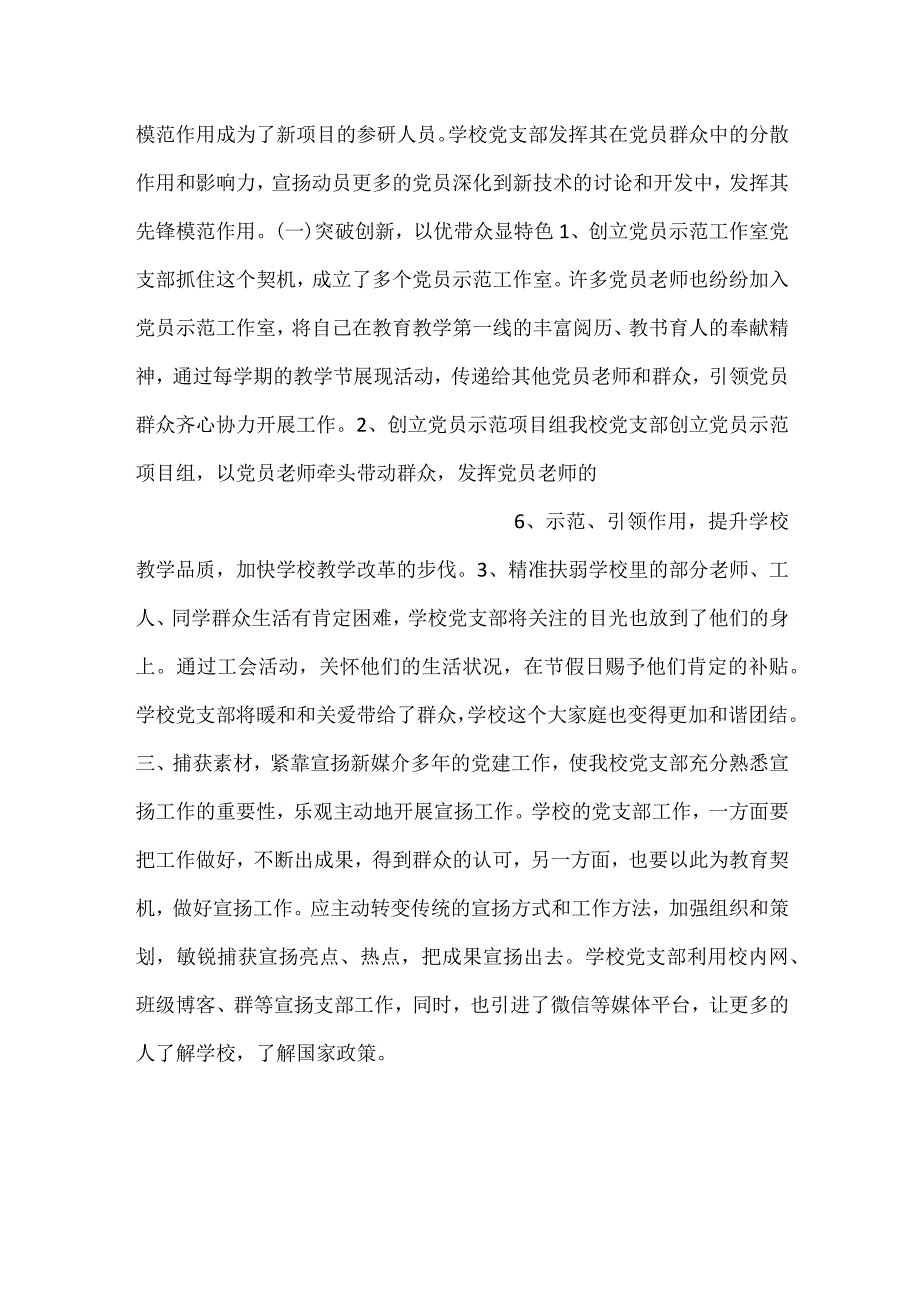 模范作用成为了新项目的参研人员。学校党支部发挥其在党员群众中的分散作用和影响力，宣扬动员更多的党员深化到新技术的讨论和开发中，发挥其先锋模范作用。(一)突破创新，以优带众显特色 1、创立党员示范工作室党支部抓住这个契机，成立了多个党员示范工作室。许多党员老师也纷纷加入党员示范工作室，将自己在教育教学第一线的丰富阅历、教书育人的奉献精神，通过每学期的教学节展现活动，传递给其他党员老师和群众，引领党员群众齐心协力开展工作。2、创立党员示范项目组我校党支部创立党员示范项目组，以党员老师牵头带动群众，发挥党员老师的

6、示范、引领作用，提升学校教学品质，加快学校教学改革的步伐。3、精准扶弱学校里的部分老师、工人、同学群众生活有肯定困难，学校党支部将关注的目光也放到了他们的身上。通过工会活动，关怀他们的生活状况，在节假日赐予他们肯定的补贴。学校党支部将暖和和关爱带给了群众，学校这个大家庭也变得更加和谐团结。三、捕获素材，紧靠宣扬新媒介多年的党建工作，使我校党支部充分熟悉宣扬工作的重要性，乐观主动地开展宣扬工作。学校的党支部工作，一方面要把工作做好，不断出成果，得到群众的认可，另一方面，也要以此为教育契机，做好宣扬工作。应主动转变传统的宣扬方式和工作方法，加强组织和策划，敏锐捕获宣扬亮点、热点，把成果宣扬出去。学校党支部利用校内网、班级博客、群等宣扬支部工作，同时，也引进了微信等媒体平台，让更多的人了解学校，了解国家政策。